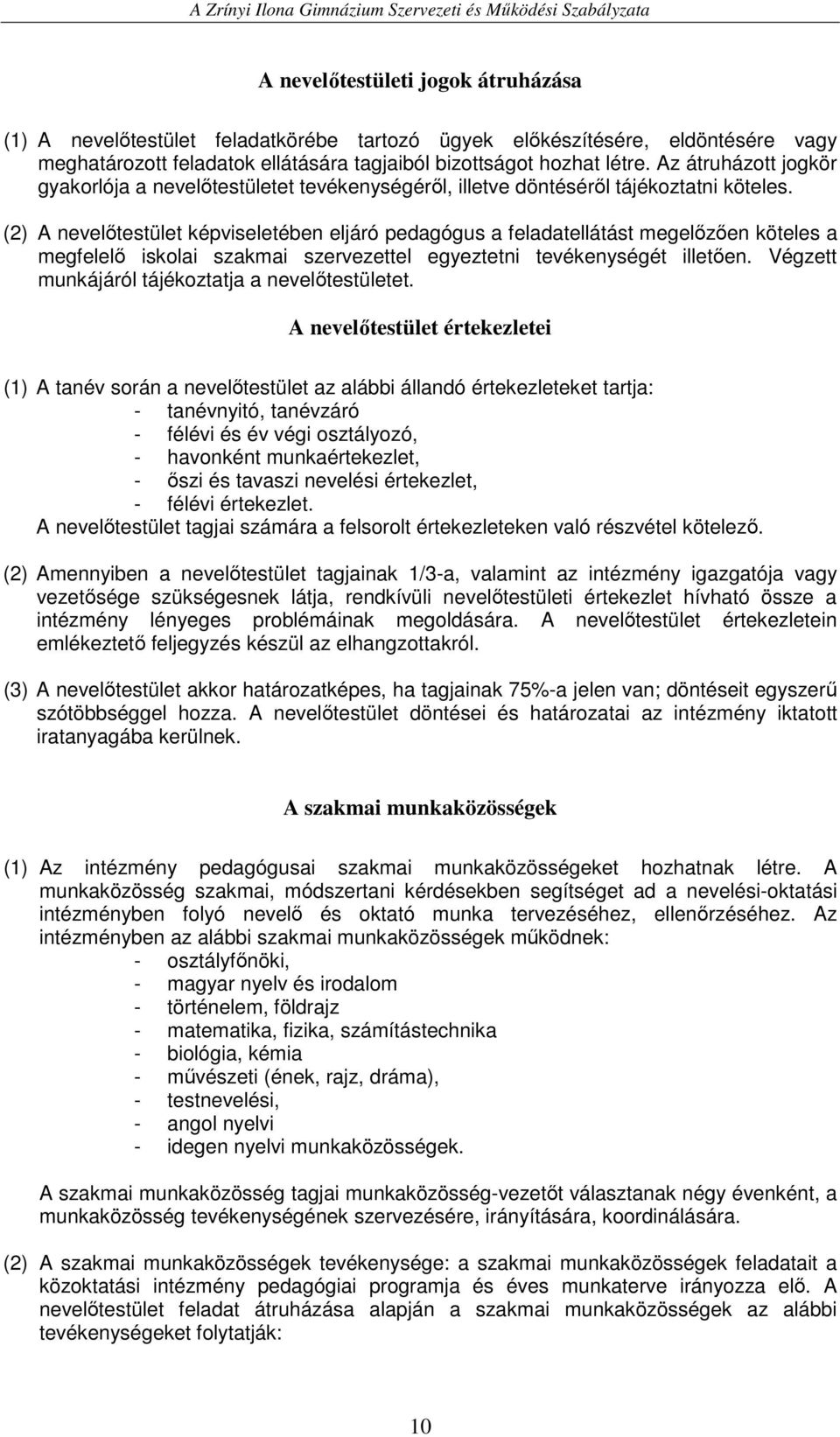 A Zrínyi Ilona Gimnázium Szervezeti és Működési Szabályzata

A nevelőtestületi jogok átruházása

(1) A nevelőtestület feladatkörébe tartozó ügyek előkészítésére, eldöntésére vagy meghatározott feladatok ellátására tagjaiból bizottságot hozhat létre. Az átruházott jogkör gyakorlója a nevelőtestületet tevékenységéről, illetve döntéséről tájékoztatni köteles.

(2) A nevelőtestület képviseletében eljáró pedagógus a feladatellátást megelőzően köteles a megfelelő iskolai szakmai szervezettel egyeztetni tevékenységét illetően. Végzett munkájáról tájékoztatja a nevelőtestületet.

A nevelőtestület értekezletei

(1) A tanév során a nevelőtestület az alábbi állandó értekezleteket tartja:
- tanévnyitó, tanévzáró
- félévi és év végi osztályozó,
- havonként munkaértekezlet,
- őszi és tavaszi nevelési értekezlet,
- félévi értekezlet.
A nevelőtestület tagjai számára a felsorolt értekezleteken való részvétel kötelező.

(2) Amennyiben a nevelőtestület tagjainak 1/3-a, valamint az intézmény igazgatója vagy vezetősége szükségesnek látja, rendkívüli nevelőtestületi értekezlet hívható össze a intézmény lényeges problémáinak megoldására. A nevelőtestület értekezletein emlékeztető feljegyzés készül az elhangzottakról.

(3) A nevelőtestület akkor határozatképes, ha tagjainak 75%-a jelen van; döntéseit egyszerű szótöbbséggel hozza. A nevelőtestület döntései és határozatai az intézmény iktatott iratanyagába kerülnek.

A szakmai munkaközösségek

(1) Az intézmény pedagógusai szakmai munkaközösségeket hozhatnak létre. A munkaközösség szakmai, módszertani kérdésekben segítséget ad a nevelési-oktatási intézményben folyó nevelő és oktató munka tervezéséhez, ellenőrzéséhez. Az intézményben az alábbi szakmai munkaközösségek működnek:
- osztályfőnöki,
- magyar nyelv és irodalom
- történelem, földrajz
- matematika, fizika, számítástechnika
- biológia, kémia
- művészeti (ének, rajz, dráma),
- testnevelési,
- angol nyelvi
- idegen nyelvi munkaközösségek.

A szakmai munkaközösség tagjai munkaközösség-vezetőt választanak négy évenként, a munkaközösség tevékenységének szervezésére, irányítására, koordinálására.

(2) A szakmai munkaközösségek tevékenysége: a szakmai munkaközösségek feladatait a közoktatási intézmény pedagógiai programja és éves munkaterve irányozza elő. A nevelőtestület feladat átruházása alapján a szakmai munkaközösségek az alábbi tevékenységeket folytatják:

10